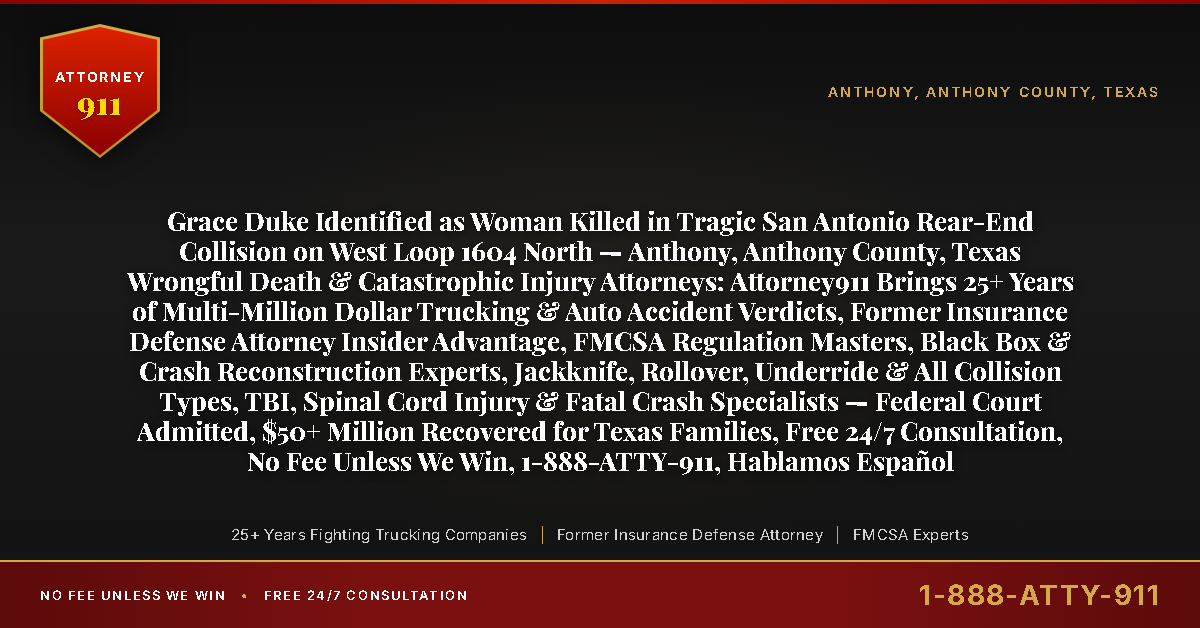 ATTORNEY
911

ANTHONY, ANTHONY COUNTY, TEXAS

Grace Duke Identified as Woman Killed in Tragic San Antonio Rear-End Collision on West Loop 1604 North — Anthony, Anthony County, Texas Wrongful Death & Catastrophic Injury Attorneys: Attorney911 Brings 25+ Years of Multi-Million Dollar Trucking & Auto Accident Verdicts, Former Insurance Defense Attorney Insider Advantage, FMCSA Regulation Masters, Black Box & Crash Reconstruction Experts, Jackknife, Rollover, Underride & All Collision Types, TBI, Spinal Cord Injury & Fatal Crash Specialists — Federal Court Admitted, $50+ Million Recovered for Texas Families, Free 24/7 Consultation, No Fee Unless We Win, 1-888-ATTY-911, Hablamos Español

25+ Years Fighting Trucking Companies | Former Insurance Defense Attorney | FMCSA Experts

NO FEE UNLESS WE WIN • FREE 24/7 CONSULTATION

1-888-ATTY-911